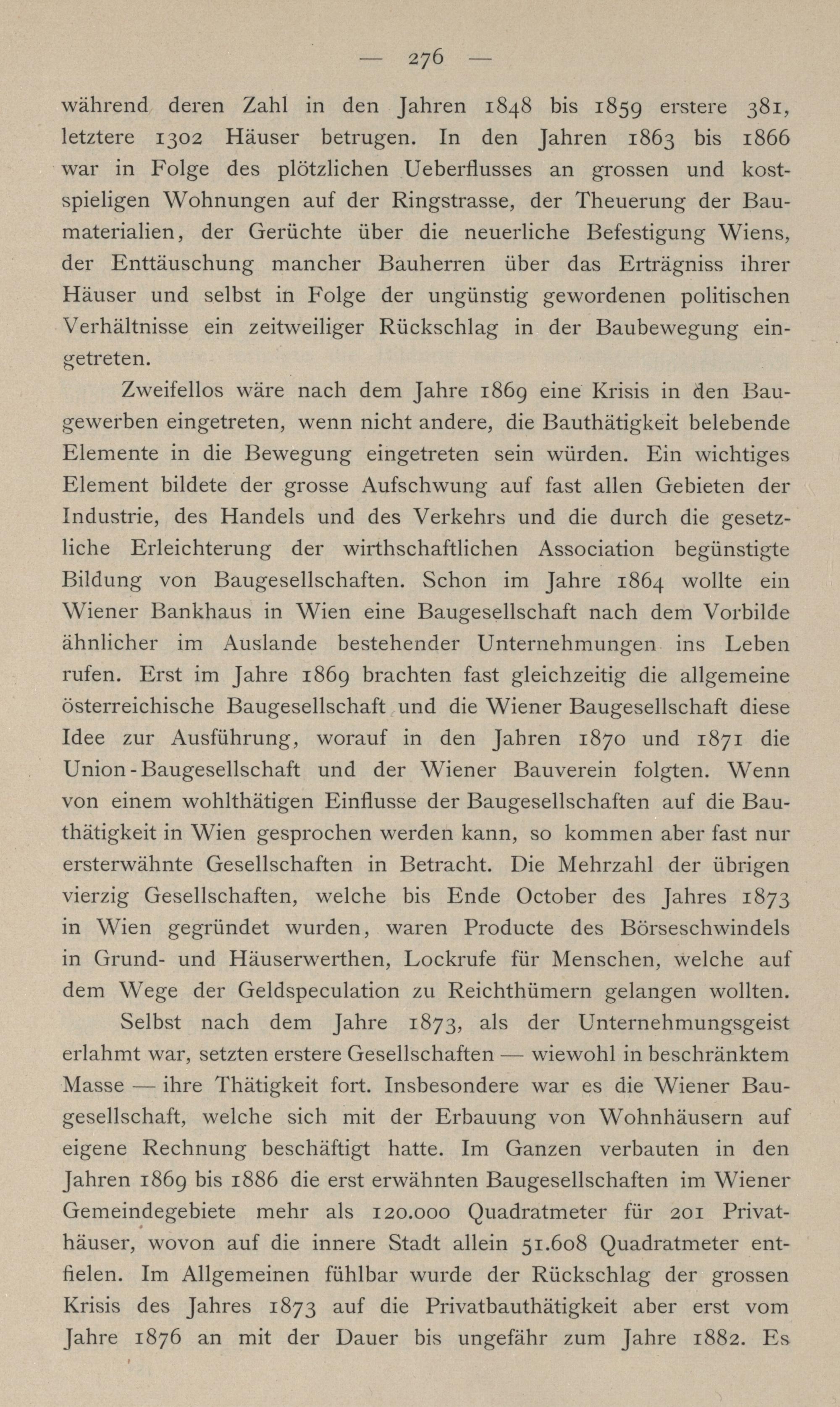 — 276 —

während deren Zahl in den Jahren 1848 bis 1859 erstere 381, letztere 1302 Häuser betrugen. In den Jahren 1863 bis 1866 war in Folge des plötzlichen Ueberflusses an grossen und kostspieligen Wohnungen auf der Ringstrasse, der Theuerung der Baumaterialien, der Gerüchte über die neuerliche Befestigung Wiens, der Enttäuschung mancher Bauherren über das Erträgniss ihrer Häuser und selbst in Folge der ungünstig gewordenen politischen Verhältnisse ein zeitweiliger Rückschlag in der Baubewegung eingetreten.

Zweifellos wäre nach dem Jahre 1869 eine Krisis in den Baugewerben eingetreten, wenn nicht andere, die Bauthätigkeit belebende Elemente in die Bewegung eingetreten sein würden. Ein wichtiges Element bildete der grosse Aufschwung auf fast allen Gebieten der Industrie, des Handels und des Verkehrs und die durch die gesetzliche Erleichterung der wirthschaftlichen Association begünstigte Bildung von Baugesellschaften. Schon im Jahre 1864 wollte ein Wiener Bankhaus in Wien eine Baugesellschaft nach dem Vorbilde ähnlicher im Auslande bestehender Unternehmungen ins Leben rufen. Erst im Jahre 1869 brachten fast gleichzeitig die allgemeine österreichische Baugesellschaft und die Wiener Baugesellschaft diese Idee zur Ausführung, worauf in den Jahren 1870 und 1871 die Union-Baugesellschaft und der Wiener Bauverein folgten. Wenn von einem wohlthätigen Einflusse der Baugesellschaften auf die Bauthätigkeit in Wien gesprochen werden kann, so kommen aber fast nur ersterwähnte Gesellschaften in Betracht. Die Mehrzahl der übrigen vierzig Gesellschaften, welche bis Ende October des Jahres 1873 in Wien gegründet wurden, waren Producte des Börseschwindels in Grund- und Häuserwerthen, Lockrufe für Menschen, welche auf dem Wege der Geldspeculation zu Reichthümern gelangen wollten.

Selbst nach dem Jahre 1873, als der Unternehmungsgeist erlahmt war, setzten erstere Gesellschaften — wiewohl in beschränktem Masse — ihre Thätigkeit fort. Insbesondere war es die Wiener Baugesellschaft, welche sich mit der Erbauung von Wohnhäusern auf eigene Rechnung beschäftigt hatte. Im Ganzen verbauten in den Jahren 1869 bis 1886 die erst erwähnten Baugesellschaften im Wiener Gemeindegebiete mehr als 120.000 Quadratmeter für 201 Privathäuser, wovon auf die innere Stadt allein 51.608 Quadratmeter entfielen. Im Allgemeinen fühlbar wurde der Rückschlag der grossen Krisis des Jahres 1873 auf die Privatbauthätigkeit aber erst vom Jahre 1876 an mit der Dauer bis ungefähr zum Jahre 1882. Es